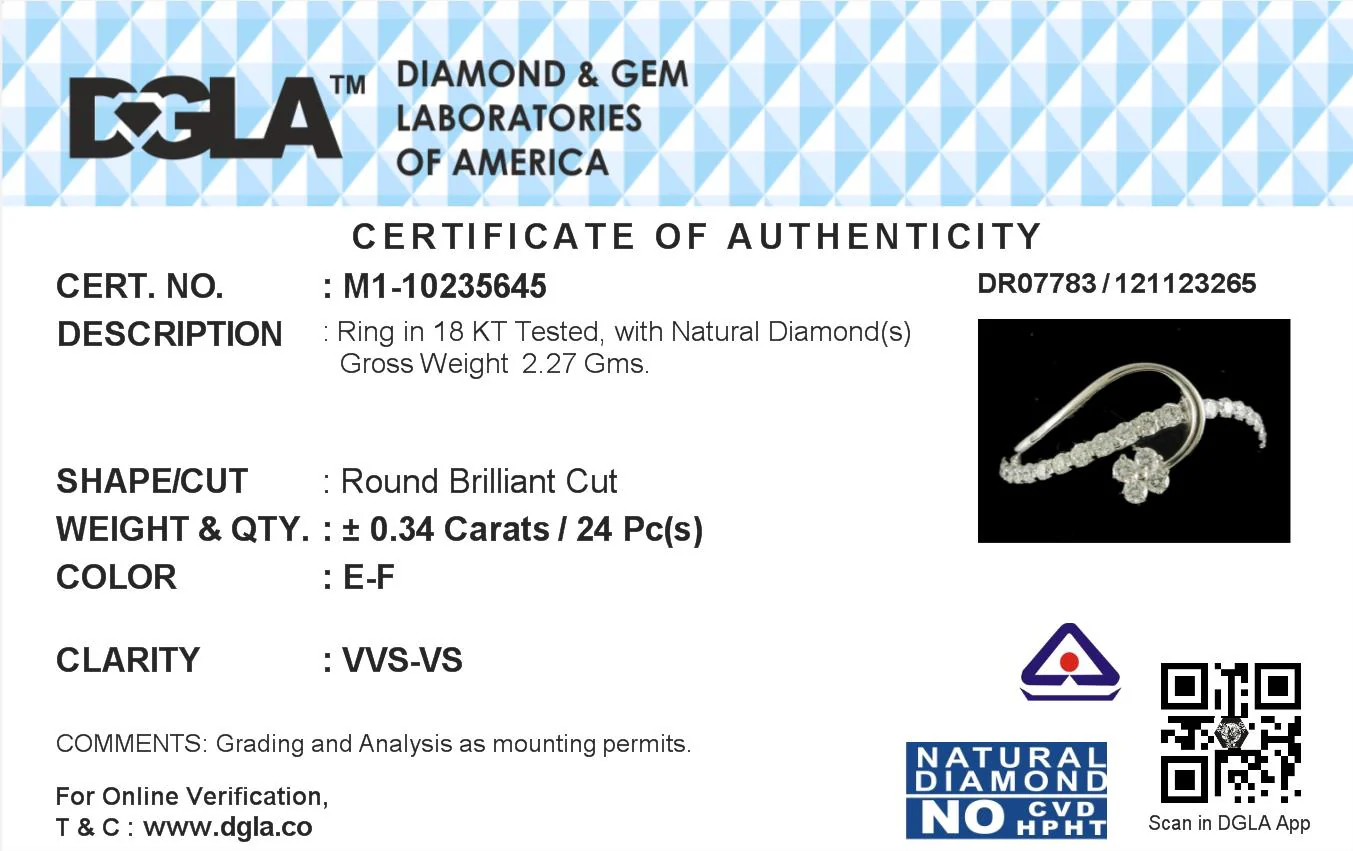 DGLA™ DIAMOND & GEM LABORATORIES OF AMERICA

CERTIFICATE OF AUTHENTICITY

CERT. NO. : M1-10235645

DR07783 / 121123265

DESCRIPTION : Ring in 18 KT Tested, with Natural Diamond(s) Gross Weight 2.27 Gms.

SHAPE/CUT : Round Brilliant Cut

WEIGHT & QTY. : ± 0.34 Carats / 24 Pc(s)

COLOR : E-F

CLARITY : VVS-VS

COMMENTS: Grading and Analysis as mounting permits.

For Online Verification,
T & C : www.dgla.co

NATURAL DIAMOND NO CVD HPHT

Scan in DGLA App